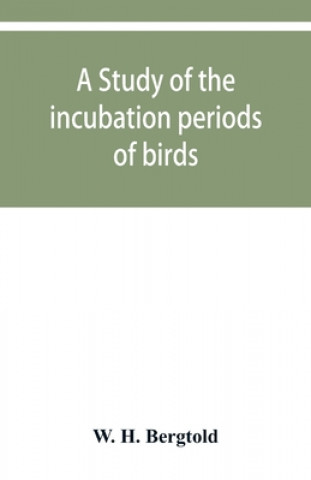 A Study of the incubation periods of birds

W. H. Bergtold